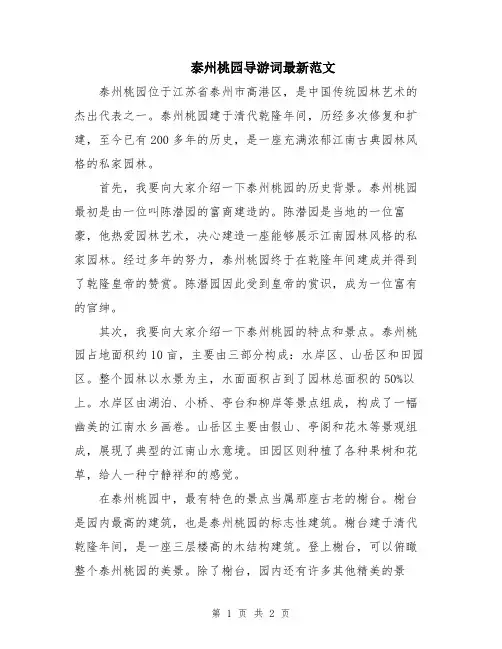 泰州桃园导游词最新范文

泰州桃园位于江苏省泰州市高港区，是中国传统园林艺术的杰出代表之一。泰州桃园建于清代乾隆年间，历经多次修复和扩建，至今已有200多年的历史，是一座充满浓郁江南古典园林风格的私家园林。

首先，我要向大家介绍一下泰州桃园的历史背景。泰州桃园最初是由一位叫陈潜园的富商建造的。陈潜园是当地的一位富豪，他热爱园林艺术，决心建造一座能够展示江南园林风格的私家园林。经过多年的努力，泰州桃园终于在乾隆年间建成并得到了乾隆皇帝的赞赏。陈潜园因此受到皇帝的赏识，成为一位富有的官绅。

其次，我要向大家介绍一下泰州桃园的特点和景点。泰州桃园占地面积约10亩，主要由三部分构成：水岸区、山岳区和田园区。整个园林以水景为主，水面面积占到了园林总面积的50%以上。水岸区由湖泊、小桥、亭台和柳岸等景点组成，构成了一幅幽美的江南水乡画卷。山岳区主要由假山、亭阁和花木等景观组成，展现了典型的江南山水意境。田园区则种植了各种果树和花草，给人一种宁静祥和的感觉。

在泰州桃园中，最有特色的景点当属那座古老的榭台。榭台是园内最高的建筑，也是泰州桃园的标志性建筑。榭台建于清代乾隆年间，是一座三层楼高的木结构建筑。登上榭台，可以俯瞰整个泰州桃园的美景。除了榭台，园内还有许多其他精美的景

第 1 页 共 2 页